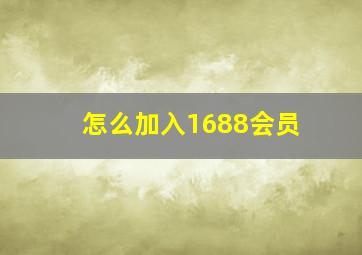 怎么加入1688会员